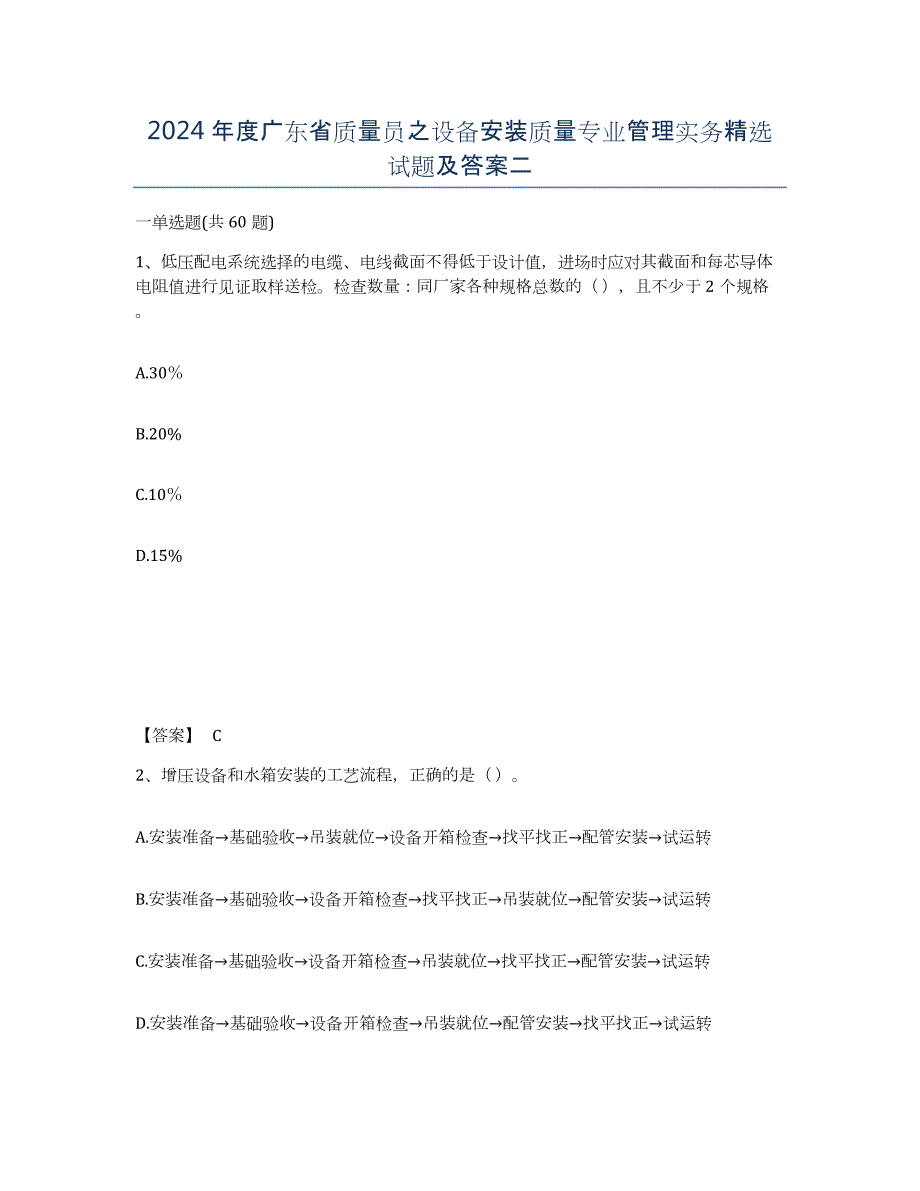 2024年度广东省质量员之设备安装质量专业管理实务精选试题及答案二

一单选题(共60题)

1、低压配电系统选择的电缆、电线截面不得低于设计值，进场时应对其截面和每芯导体电阻值进行见证取样送检。检查数量：同厂家各种规格总数的（），且不少于2个规格。

A.30%

B.20%

C.10%

D.15%

【答案】 C

2、增压设备和水箱安装的工艺流程，正确的是（）。

A.安装准备→基础验收→吊装就位→设备开箱检查→找平找正→配管安装→试运转

B.安装准备→基础验收→设备开箱检查→找平找正→吊装就位→配管安装→试运转

C.安装准备→基础验收→设备开箱检查→吊装就位→找平找正→配管安装→试运转

D.安装准备→基础验收→设备开箱检查→吊装就位→配管安装→找平找正→试运转